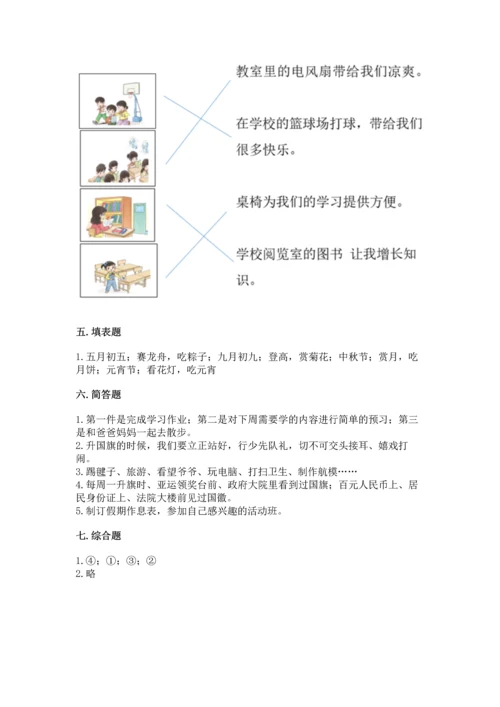 教室里的电风扇带给我们凉爽。

在学校的篮球场打球，带给我们很多快乐。

桌椅为我们的学习提供方便。

学校阅览室的图书 让我增长知识。

五. 填表题

1. 五月初五；赛龙舟，吃粽子；九月初九；登高，赏菊花；中秋节；赏月，吃月饼；元宵节；看花灯，吃元宵

六. 简答题

1. 第一件是完成学习作业；第二是对下周需要学的内容进行简单的预习；第三是和爸爸妈妈一起去散步。
2. 升国旗的时候，我们要立正站好，行少先队礼，切不可交头接耳、嬉戏打闹。
3. 踢毽子、旅游、看望爷爷、玩电脑、打扫卫生、制作航模……
4. 每周一升旗时、亚运领奖台前、政府大院里看到过国旗；百元人民币上、居民身份证上、法院大楼前见过国徽。
5. 制订假期作息表，参加自己感兴趣的活动班。

七. 综合题

1. ④；①；③；②
2. 略